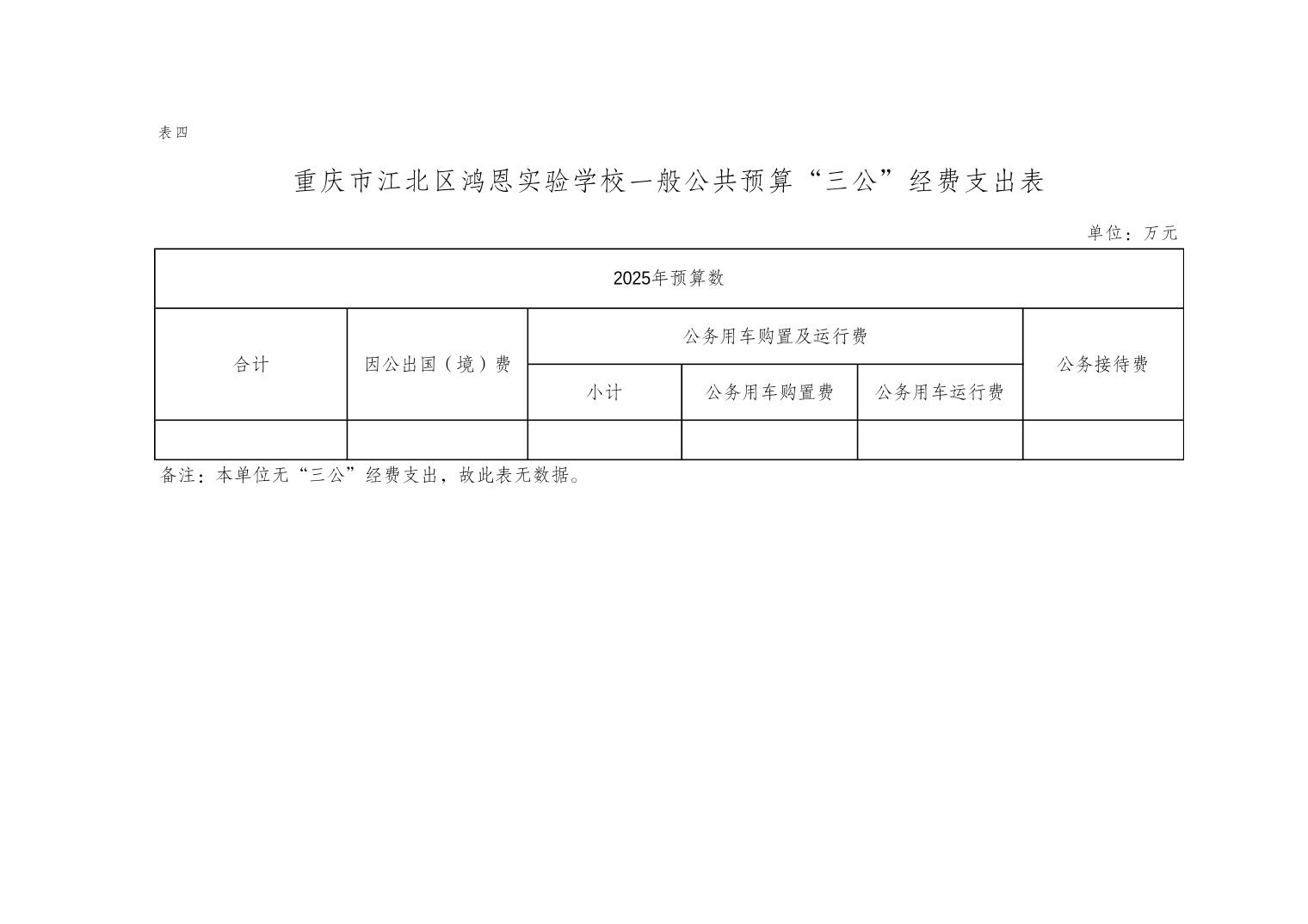 表四

重庆市江北区鸿恩实验学校一般公共预算“三公”经费支出表

单位：万元

| 2025年预算数 | | | | | |
|---|---|---|---|---|---|
| 合计 | 因公出国（境）费 | 公务用车购置及运行费 | | | 公务接待费 |
| | | 小计 | 公务用车购置费 | 公务用车运行费 | |
| | | | | | |

备注：本单位无“三公”经费支出，故此表无数据。